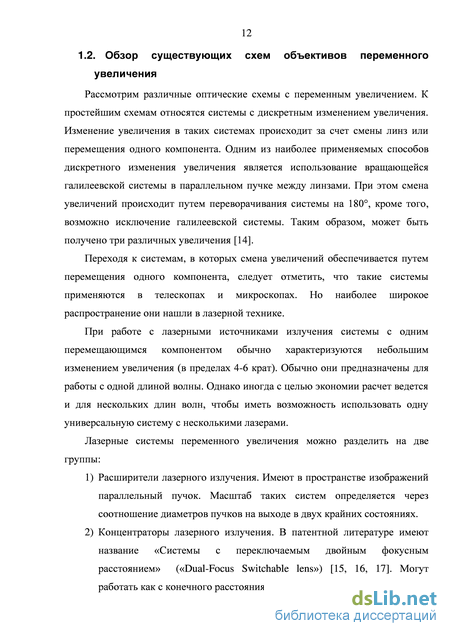 12

1.2. Обзор существующих схем объективов переменного увеличения

Рассмотрим различные оптические схемы с переменным увеличением. К простейшим схемам относятся системы с дискретным изменением увеличения. Изменение увеличения в таких системах происходит за счет смены линз или перемещения одного компонента. Одним из наиболее применяемых способов дискретного изменения увеличения является использование вращающейся галилеевской системы в параллельном пучке между линзами. При этом смена увеличений происходит путем переворачивания системы на 180°, кроме того, возможно исключение галилеевской системы. Таким образом, может быть получено три различных увеличения [14].

Переходя к системам, в которых смена увеличений обеспечивается путем перемещения одного компонента, следует отметить, что такие системы применяются в телескопах и микроскопах. Но наиболее широкое распространение они нашли в лазерной технике.

При работе с лазерными источниками излучения системы с одним перемещающимся компонентом обычно характеризуются небольшим изменением увеличения (в пределах 4-6 крат). Обычно они предназначены для работы с одной длиной волны. Однако иногда с целью экономии расчет ведется и для нескольких длин волн, чтобы иметь возможность использовать одну универсальную систему с несколькими лазерами.

Лазерные системы переменного увеличения можно разделить на две группы:

1) Расширители лазерного излучения. Имеют в пространстве изображений параллельный пучок. Масштаб таких систем определяется через соотношение диаметров пучков на выходе в двух крайних состояниях.

2) Концентраторы лазерного излучения. В патентной литературе имеют название «Системы с переключаемым двойным фокусным расстоянием» («Dual-Focus Switchable lens») [15, 16, 17]. Могут работать как с конечного расстояния

dsLib.net
библиотека диссертаций